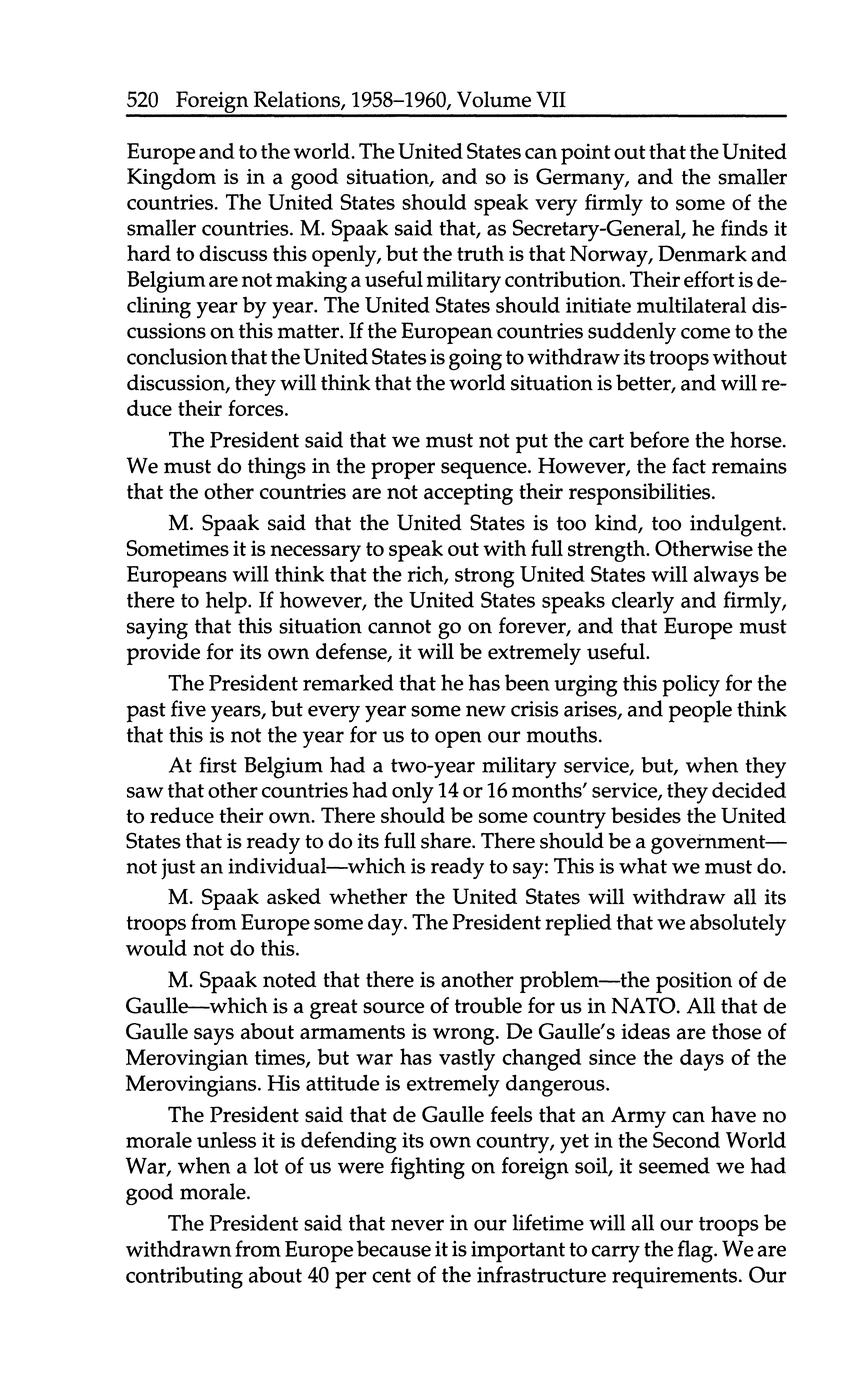 520 Foreign Relations, 1958–1960, Volume VII

Europe and to the world. The United States can point out that the United Kingdom is in a good situation, and so is Germany, and the smaller countries. The United States should speak very firmly to some of the smaller countries. M. Spaak said that, as Secretary-General, he finds it hard to discuss this openly, but the truth is that Norway, Denmark and Belgium are not making a useful military contribution. Their effort is declining year by year. The United States should initiate multilateral discussions on this matter. If the European countries suddenly come to the conclusion that the United States is going to withdraw its troops without discussion, they will think that the world situation is better, and will reduce their forces.

The President said that we must not put the cart before the horse. We must do things in the proper sequence. However, the fact remains that the other countries are not accepting their responsibilities.

M. Spaak said that the United States is too kind, too indulgent. Sometimes it is necessary to speak out with full strength. Otherwise the Europeans will think that the rich, strong United States will always be there to help. If however, the United States speaks clearly and firmly, saying that this situation cannot go on forever, and that Europe must provide for its own defense, it will be extremely useful.

The President remarked that he has been urging this policy for the past five years, but every year some new crisis arises, and people think that this is not the year for us to open our mouths.

At first Belgium had a two-year military service, but, when they saw that other countries had only 14 or 16 months' service, they decided to reduce their own. There should be some country besides the United States that is ready to do its full share. There should be a government—not just an individual—which is ready to say: This is what we must do.

M. Spaak asked whether the United States will withdraw all its troops from Europe some day. The President replied that we absolutely would not do this.

M. Spaak noted that there is another problem—the position of de Gaulle—which is a great source of trouble for us in NATO. All that de Gaulle says about armaments is wrong. De Gaulle's ideas are those of Merovingian times, but war has vastly changed since the days of the Merovingians. His attitude is extremely dangerous.

The President said that de Gaulle feels that an Army can have no morale unless it is defending its own country, yet in the Second World War, when a lot of us were fighting on foreign soil, it seemed we had good morale.

The President said that never in our lifetime will all our troops be withdrawn from Europe because it is important to carry the flag. We are contributing about 40 per cent of the infrastructure requirements. Our